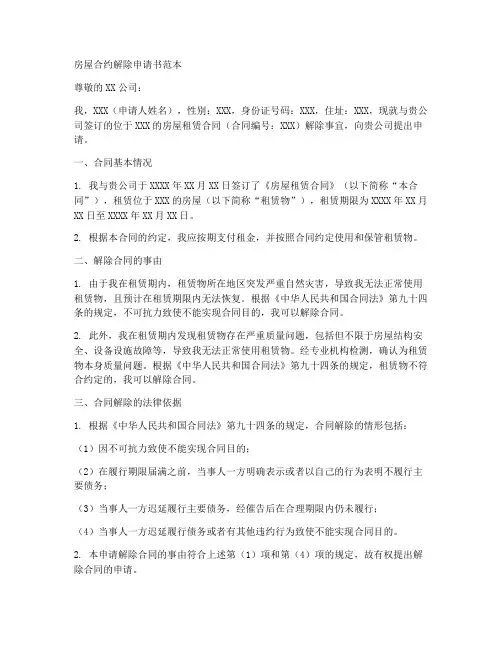 房屋合约解除申请书范本

尊敬的XX公司：

我，XXX（申请人姓名），性别：XXX，身份证号码：XXX，住址：XXX，现就与贵公司签订的位于XXX的房屋租赁合同（合同编号：XXX）解除事宜，向贵公司提出申请。

一、合同基本情况

1. 我与贵公司于XXXX年XX月XX日签订了《房屋租赁合同》（以下简称“本合同”），租赁位于XXX的房屋（以下简称“租赁物”），租赁期限为XXXX年XX月XX日至XXXX年XX月XX日。

2. 根据本合同的约定，我应按期支付租金，并按照合同约定使用和保管租赁物。

二、解除合同的事由

1. 由于我在租赁期内，租赁物所在地区突发严重自然灾害，导致我无法正常使用租赁物，且预计在租赁期限内无法恢复。根据《中华人民共和国合同法》第九十四条的规定，不可抗力致使不能实现合同目的，我可以解除合同。

2. 此外，我在租赁期内发现租赁物存在严重质量问题，包括但不限于房屋结构安全、设备设施故障等，导致我无法正常使用租赁物。经专业机构检测，确认为租赁物本身质量问题。根据《中华人民共和国合同法》第九十四条的规定，租赁物不符合约定的，我可以解除合同。

三、合同解除的法律依据

1. 根据《中华人民共和国合同法》第九十四条的规定，合同解除的情形包括：

（1）因不可抗力致使不能实现合同目的；

（2）在履行期限届满之前，当事人一方明确表示或者以自己的行为表明不履行主要债务；

（3）当事人一方迟延履行主要债务，经催告后在合理期限内仍未履行；

（4）当事人一方迟延履行债务或者有其他违约行为致使不能实现合同目的。

2. 本申请解除合同的事由符合上述第（1）项和第（4）项的规定，故有权提出解除合同的申请。